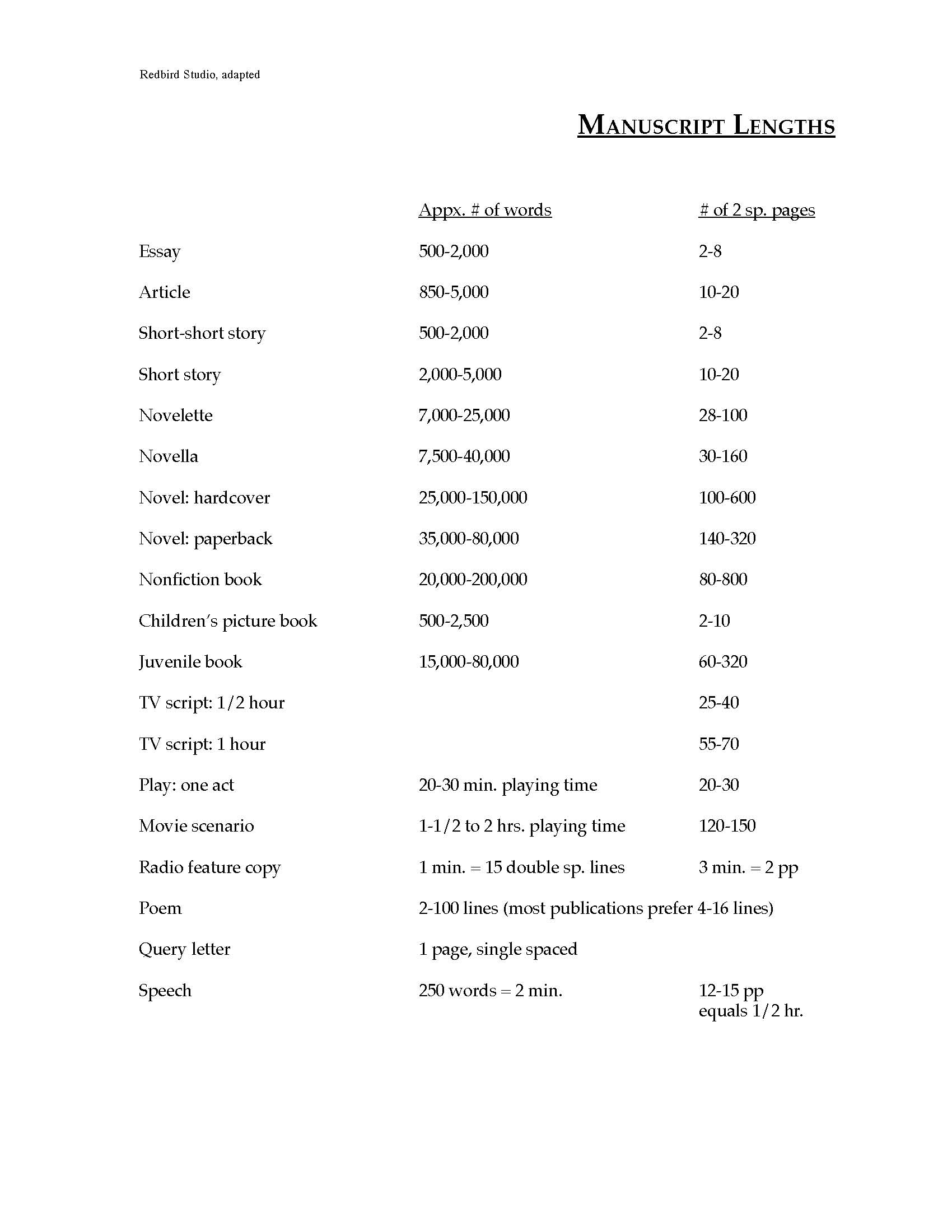 Redbird Studio, adapted

MANUSCRIPT LENGTHS

| | Appx. # of words | # of 2 sp. pages |
|---|---|---|
| Essay | 500-2,000 | 2-8 |
| Article | 850-5,000 | 10-20 |
| Short-short story | 500-2,000 | 2-8 |
| Short story | 2,000-5,000 | 10-20 |
| Novelette | 7,000-25,000 | 28-100 |
| Novella | 7,500-40,000 | 30-160 |
| Novel: hardcover | 25,000-150,000 | 100-600 |
| Novel: paperback | 35,000-80,000 | 140-320 |
| Nonfiction book | 20,000-200,000 | 80-800 |
| Children's picture book | 500-2,500 | 2-10 |
| Juvenile book | 15,000-80,000 | 60-320 |
| TV script: 1/2 hour | | 25-40 |
| TV script: 1 hour | | 55-70 |
| Play: one act | 20-30 min. playing time | 20-30 |
| Movie scenario | 1-1/2 to 2 hrs. playing time | 120-150 |
| Radio feature copy | 1 min. = 15 double sp. lines | 3 min. = 2 pp |
| Poem | 2-100 lines (most publications prefer 4-16 lines) | |
| Query letter | 1 page, single spaced | |
| Speech | 250 words = 2 min. | 12-15 pp equals 1/2 hr. |